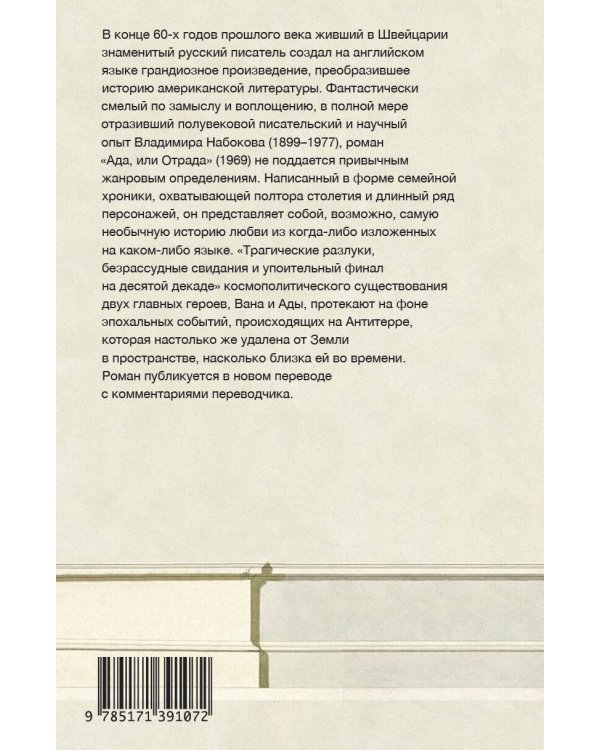 В конце 60-х годов прошлого века живший в Швейцарии знаменитый русский писатель создал на английском языке грандиозное произведение, преобразившее историю американской литературы. Фантастически смелый по замыслу и воплощению, в полной мере отразивший полувековой писательский и научный опыт Владимира Набокова (1899–1977), роман «Ада, или Отрада» (1969) не поддается привычным жанровым определениям. Написанный в форме семейной хроники, охватывающей полтора столетия и длинный ряд персонажей, он представляет собой, возможно, самую необычную историю любви из когда-либо изложенных на каком-либо языке. «Трагические разлуки, безрассудные свидания и упоительный финал на десятой декаде» космополитического существования двух главных героев, Вана и Ады, протекают на фоне эпохальных событий, происходящих на Антитерре, которая настолько же удалена от Земли в пространстве, насколько близка ей во времени. Роман публикуется в новом переводе с комментариями переводчика.

9 785171 391072